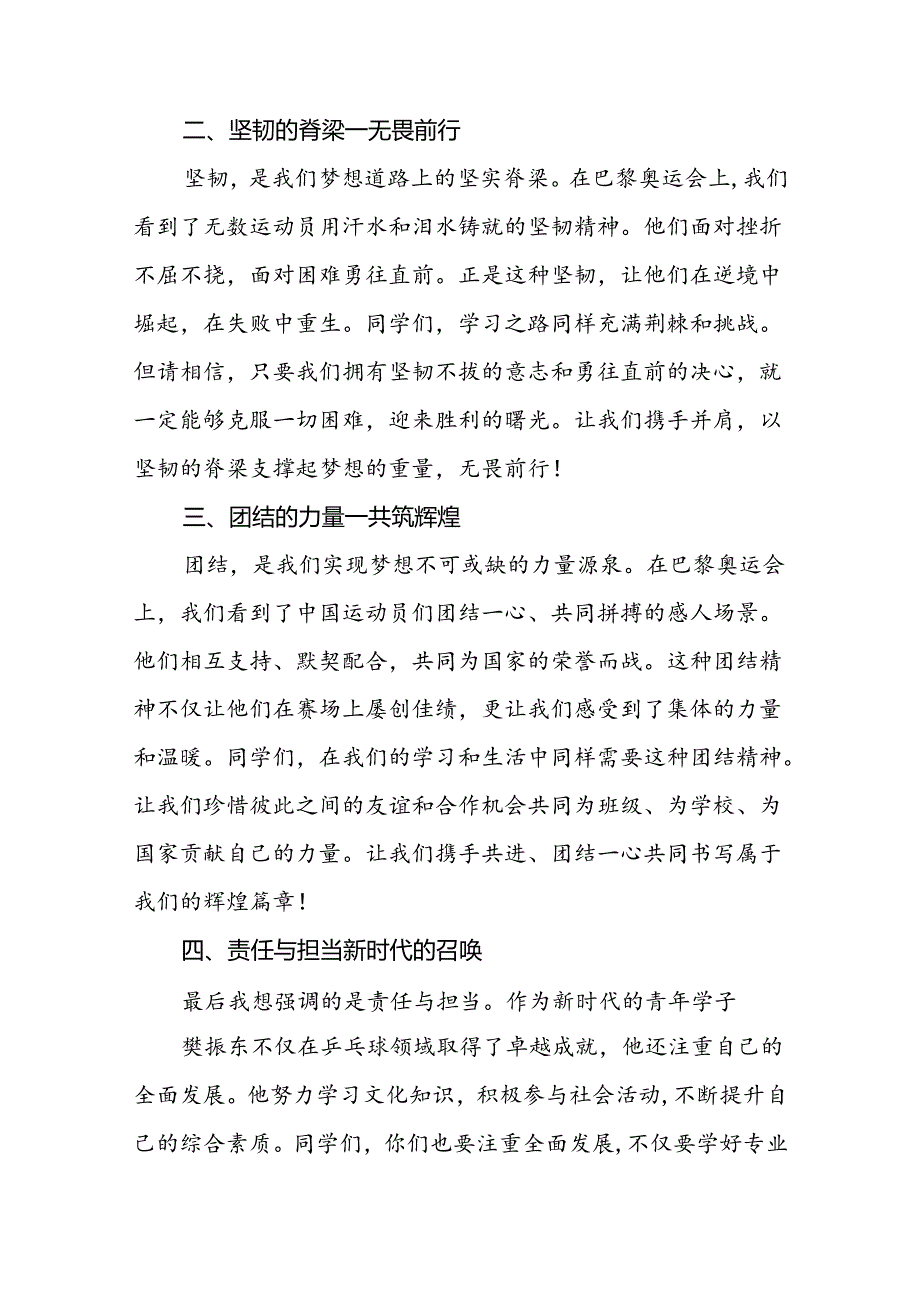 二、坚韧的脊梁一无畏前行

坚韧，是我们梦想道路上的坚实脊梁。在巴黎奥运会上，我们看到了无数运动员用汗水和泪水铸就的坚韧精神。他们面对挫折不屈不挠，面对困难勇往直前。正是这种坚韧，让他们在逆境中崛起，在失败中重生。同学们，学习之路同样充满荆棘和挑战。但请相信，只要我们拥有坚韧不拔的意志和勇往直前的决心，就一定能够克服一切困难，迎来胜利的曙光。让我们携手并肩，以坚韧的脊梁支撑起梦想的重量，无畏前行！

三、团结的力量一共筑辉煌

团结，是我们实现梦想不可或缺的力量源泉。在巴黎奥运会上，我们看到了中国运动员们团结一心、共同拼搏的感人场景。他们相互支持、默契配合，共同为国家的荣誉而战。这种团结精神不仅让他们在赛场上屡创佳绩，更让我们感受到了集体的力量和温暖。同学们，在我们的学习和生活中同样需要这种团结精神。让我们珍惜彼此之间的友谊和合作机会共同为班级、为学校、为国家贡献自己的力量。让我们携手共进、团结一心共同书写属于我们的辉煌篇章！

四、责任与担当新时代的召唤

最后我想强调的是责任与担当。作为新时代的青年学子

樊振东不仅在乒乓球领域取得了卓越成就，他还注重自己的全面发展。他努力学习文化知识，积极参与社会活动，不断提升自己的综合素质。同学们，你们也要注重全面发展，不仅要学好专业